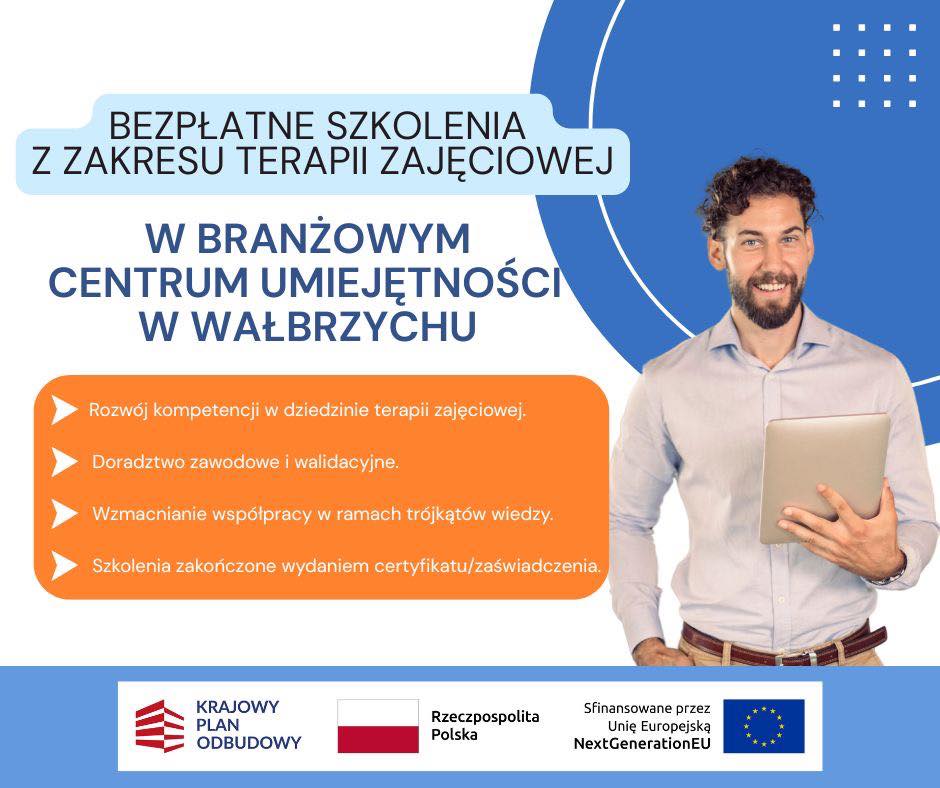 BEZPŁATNE SZKOLENIA
Z ZAKRESU TERAPII ZAJĘCIOWEJ

W BRANŻOWYM
CENTRUM UMIEJĘTNOŚCI
W WAŁBRZYCHU

Rozwój kompetencji w dziedzinie terapii zajęciowej.

Doradztwo zawodowe i walidacyjne.

Wzmacnianie współpracy w ramach trójkątów wiedzy.

Szkolenia zakończone wydaniem certyfikatu/zaświadczenia.

KRAJOWY
PLAN
ODBUDOWY

Rzeczpospolita
Polska

Sfinansowane przez
Unię Europejską
NextGenerationEU